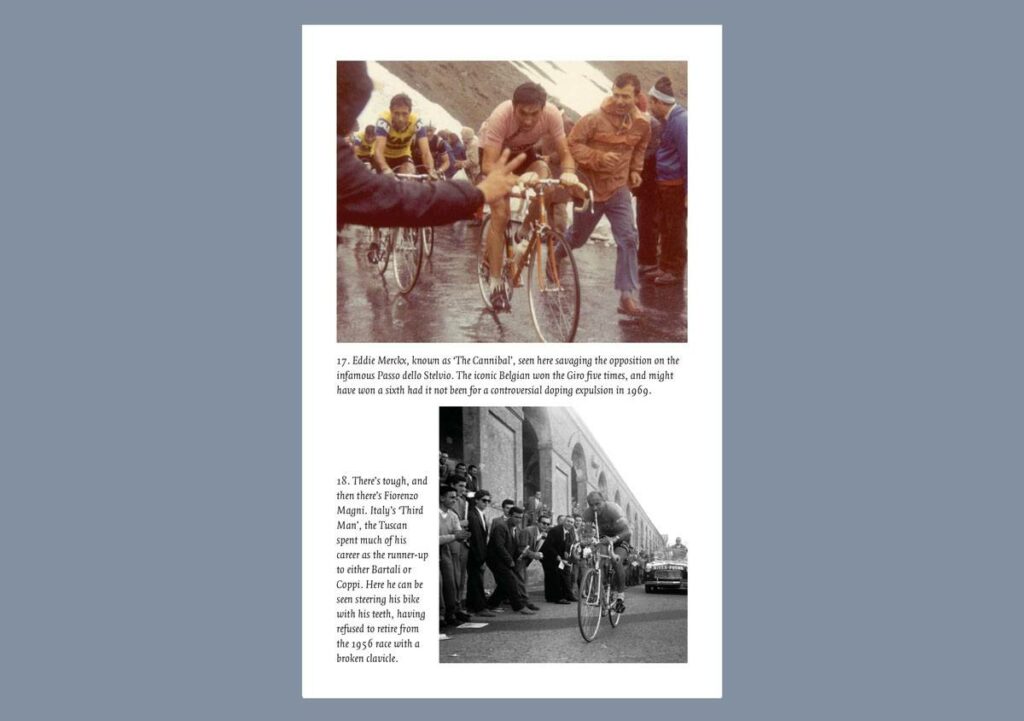 17. Eddie Merckx, known as 'The Cannibal', seen here savaging the opposition on the infamous Passo dello Stelvio. The iconic Belgian won the Giro five times, and might have won a sixth had it not been for a controversial doping expulsion in 1969.

18. There's tough, and then there's Fiorenzo Magni. Italy's 'Third Man', the Tuscan spent much of his career as the runner-up to either Bartali or Coppi. Here he can be seen steering his bike with his teeth, having refused to retire from the 1956 race with a broken clavicle.